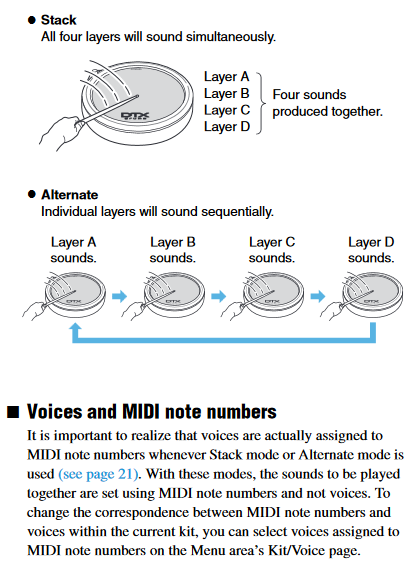 ● Stack
All four layers will sound simultaneously.

DTX

Layer A
Layer B
Layer C
Layer D

Four sounds produced together.

● Alternate
Individual layers will sound sequentially.

Layer A sounds.

Layer B sounds.

Layer C sounds.

Layer D sounds.

DTX

DTX

DTX

DTX

■ Voices and MIDI note numbers
It is important to realize that voices are actually assigned to MIDI note numbers whenever Stack mode or Alternate mode is used (see page 21). With these modes, the sounds to be played together are set using MIDI note numbers and not voices. To change the correspondence between MIDI note numbers and voices within the current kit, you can select voices assigned to MIDI note numbers on the Menu area's Kit/Voice page.